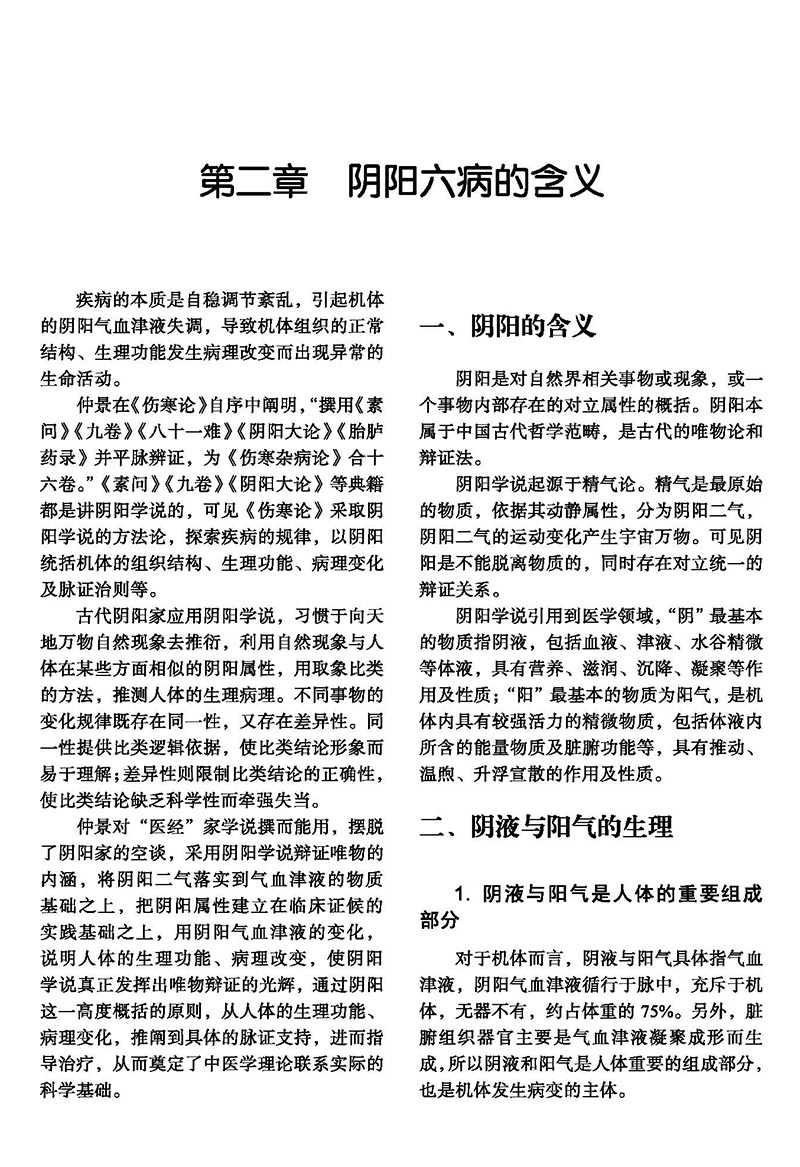 第二章　阴阳六病的含义

疾病的本质是自稳调节紊乱，引起机体的阴阳气血津液失调，导致机体组织的正常结构、生理功能发生病理改变而出现异常的生命活动。

仲景在《伤寒论》自序中阐明，“撰用《素问》《九卷》《八十一难》《阴阳大论》《胎胪药录》并平脉辨证，为《伤寒杂病论》合十六卷。”《素问》《九卷》《阴阳大论》等典籍都是讲阴阳学说的，可见《伤寒论》采取阴阳学说的方法论，探索疾病的规律，以阴阳统括机体的组织结构、生理功能、病理变化及脉证治则等。

古代阴阳家应用阴阳学说，习惯于向天地万物自然现象去推衍，利用自然现象与人体在某些方面相似的阴阳属性，用取象比类的方法，推测人体的生理病理。不同事物的变化规律既存在同一性，又存在差异性。同一性提供比类逻辑依据，使比类结论形象而易于理解；差异性则限制比类结论的正确性，使比类结论缺乏科学性而牵强失当。

仲景对“医经”家学说撰而能用，摆脱了阴阳家的空谈，采用阴阳学说辩证唯物的内涵，将阴阳二气落实到气血津液的物质基础之上，把阴阳属性建立在临床证候的实践基础之上，用阴阳气血津液的变化，说明人体的生理功能、病理改变，使阴阳学说真正发挥出唯物辩证的光辉，通过阴阳这一高度概括的原则，从人体的生理功能、病理变化，推阐到具体的脉证支持，进而指导治疗，从而奠定了中医学理论联系实际的科学基础。

一、阴阳的含义

阴阳是对自然界相关事物或现象，或一个事物内部存在的对立属性的概括。阴阳本属于中国古代哲学范畴，是古代的唯物论和辩证法。

阴阳学说起源于精气论。精气是最原始的物质，依据其动静属性，分为阴阳二气，阴阳二气的运动变化产生宇宙万物。可见阴阳是不能脱离物质的，同时存在对立统一的辩证关系。

阴阳学说引用到医学领域，“阴”最基本的物质指阴液，包括血液、津液、水谷精微等体液，具有营养、滋润、沉降、凝聚等作用及性质；“阳”最基本的物质为阳气，是机体内具有较强活力的精微物质，包括体液内所含的能量物质及脏腑功能等，具有推动、温煦、升浮宣散的作用及性质。

二、阴液与阳气的生理

1. 阴液与阳气是人体的重要组成部分

对于机体而言，阴液与阳气具体指气血津液，阴阳气血津液循行于脉中，充斥于机体，无器不有，约占体重的 75%。另外，脏腑组织器官主要是气血津液凝聚成形而生成，所以阴液和阳气是人体重要的组成部分，也是机体发生病变的主体。